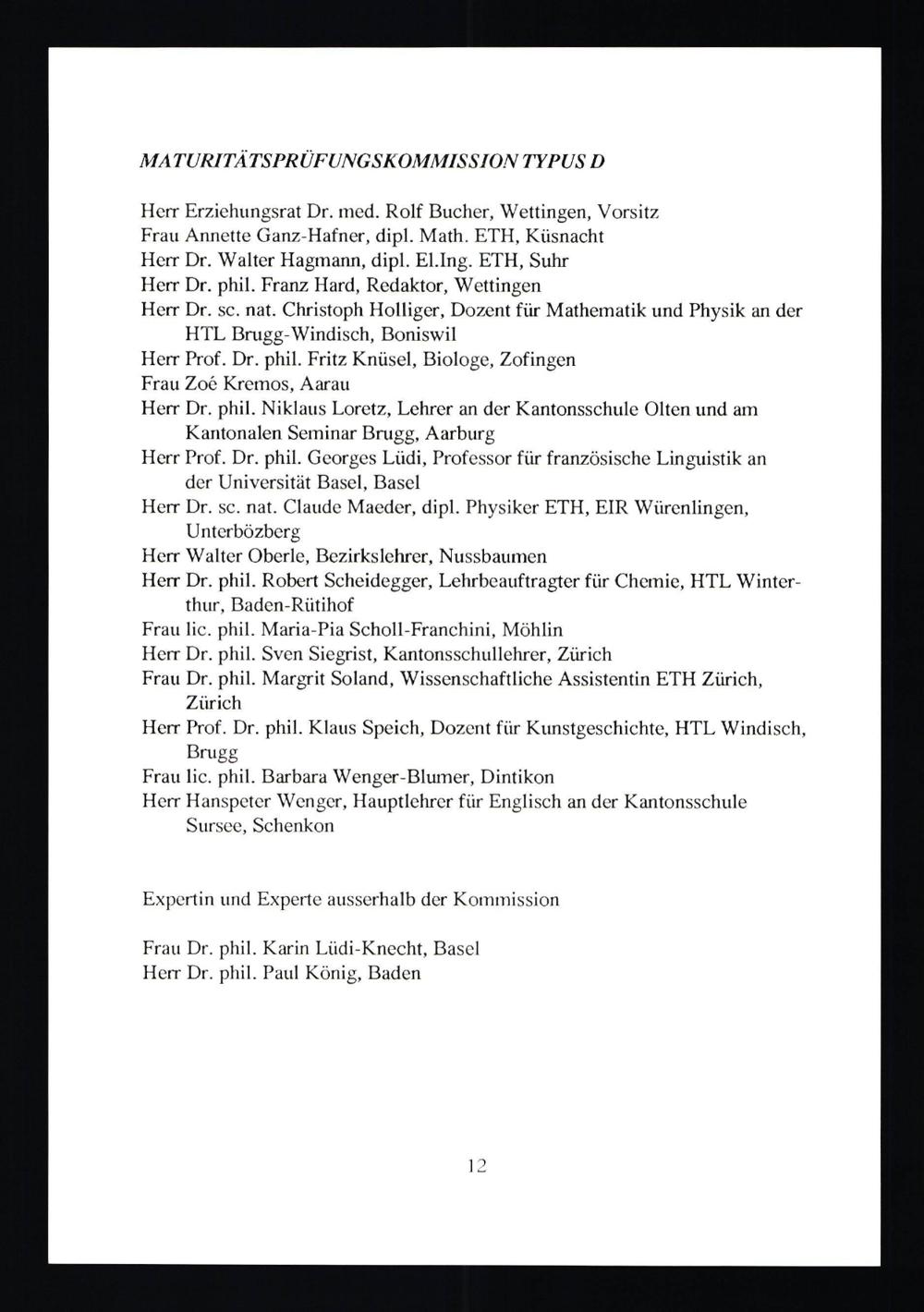 MATURITÄTSPRÜFUNGSKOMMISSION TYPUS D

Herr Erziehungsrat Dr. med. Rolf Bucher, Wettingen, Vorsitz
Frau Annette Ganz-Hafner, dipl. Math. ETH, Küsnacht
Herr Dr. Walter Hagmann, dipl. El.Ing. ETH, Suhr
Herr Dr. phil. Franz Hard, Redaktor, Wettingen
Herr Dr. sc. nat. Christoph Holliger, Dozent für Mathematik und Physik an der HTL Brugg-Windisch, Boniswil
Herr Prof. Dr. phil. Fritz Knüsel, Biologe, Zofingen
Frau Zoé Kremos, Aarau
Herr Dr. phil. Niklaus Loretz, Lehrer an der Kantonsschule Olten und am Kantonalen Seminar Brugg, Aarburg
Herr Prof. Dr. phil. Georges Lüdi, Professor für französische Linguistik an der Universität Basel, Basel
Herr Dr. sc. nat. Claude Maeder, dipl. Physiker ETH, EIR Würenlingen, Unterbözberg
Herr Walter Oberle, Bezirkslehrer, Nussbaumen
Herr Dr. phil. Robert Scheidegger, Lehrbeauftragter für Chemie, HTL Winterthur, Baden-Rütihof
Frau lic. phil. Maria-Pia Scholl-Franchini, Möhlin
Herr Dr. phil. Sven Siegrist, Kantonsschullehrer, Zürich
Frau Dr. phil. Margrit Soland, Wissenschaftliche Assistentin ETH Zürich, Zürich
Herr Prof. Dr. phil. Klaus Speich, Dozent für Kunstgeschichte, HTL Windisch, Brugg
Frau lic. phil. Barbara Wenger-Blumer, Dintikon
Herr Hanspeter Wenger, Hauptlehrer für Englisch an der Kantonsschule Sursee, Schenkon

Expertin und Experte ausserhalb der Kommission

Frau Dr. phil. Karin Lüdi-Knecht, Basel
Herr Dr. phil. Paul König, Baden

12